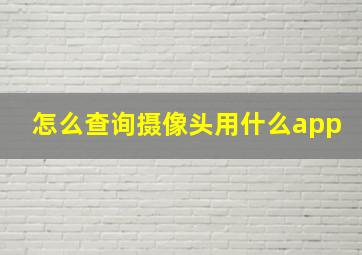 怎么查询摄像头用什么app